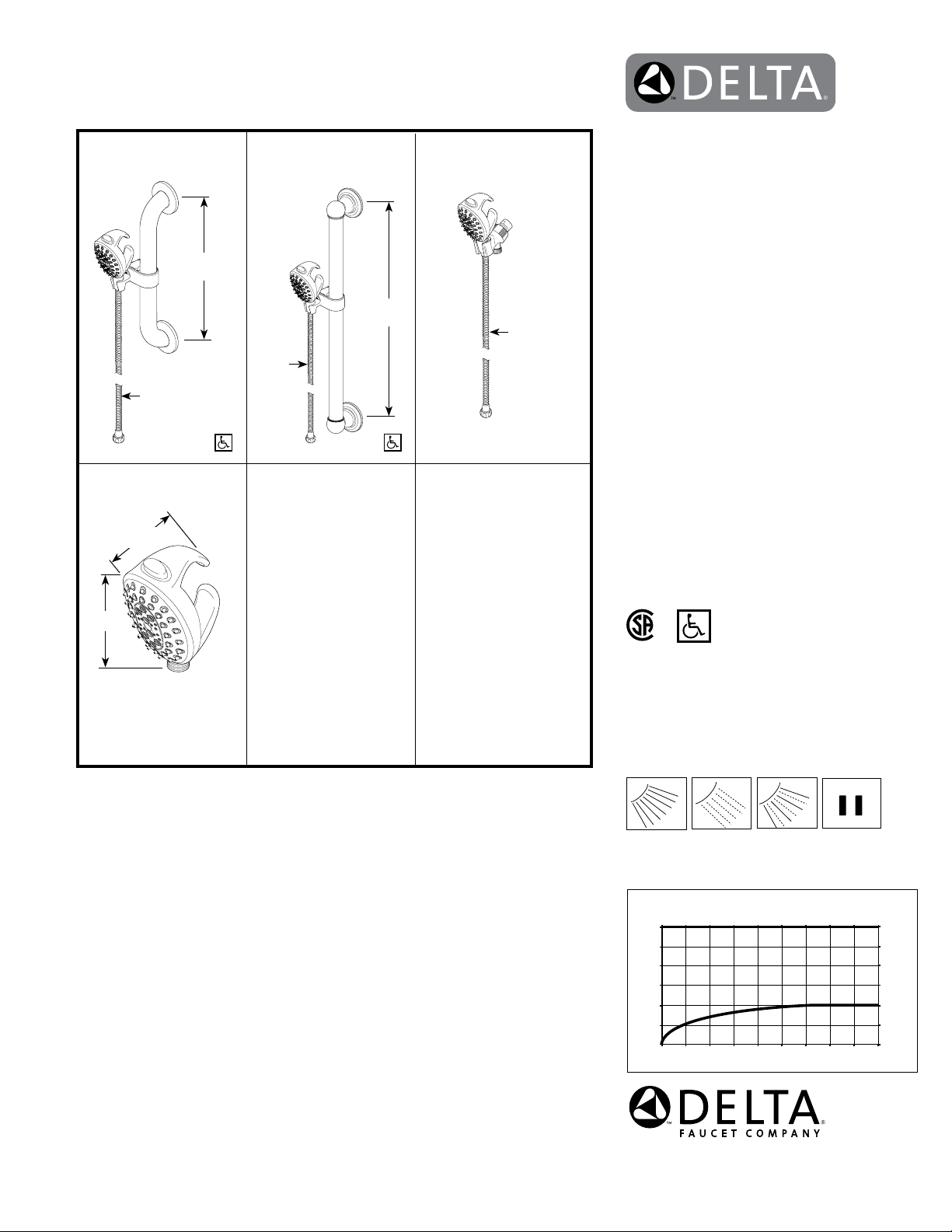 DELTA

DELTA
FAUCET COMPANY